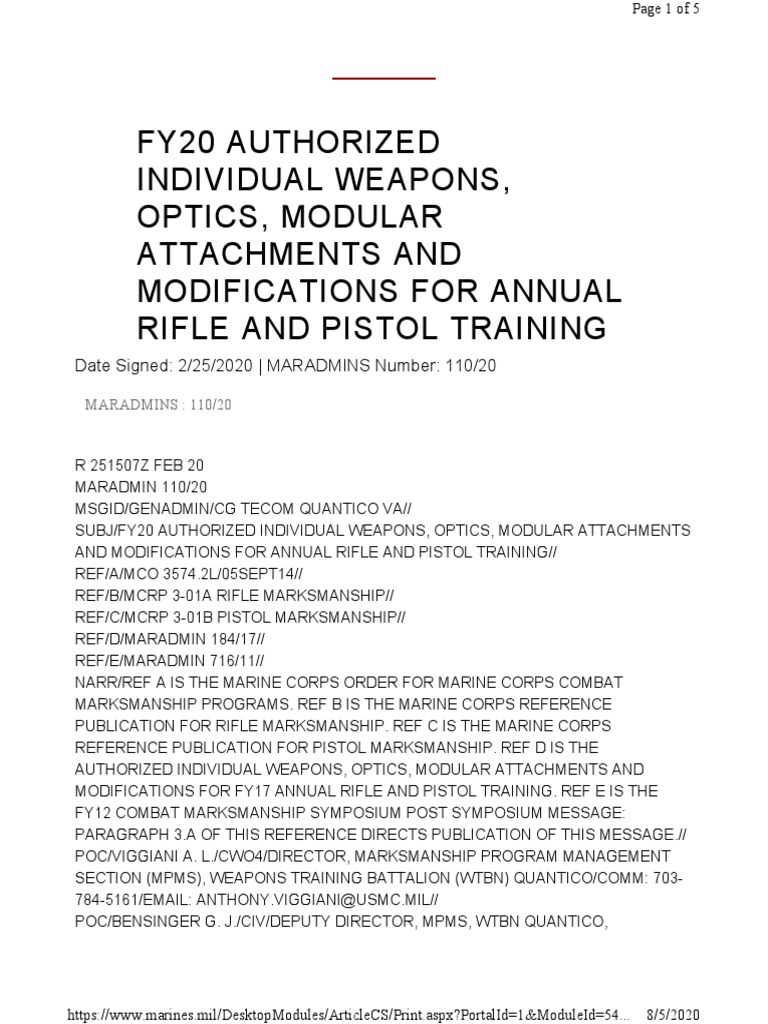 Page 1 of 5

FY20 AUTHORIZED INDIVIDUAL WEAPONS, OPTICS, MODULAR ATTACHMENTS AND MODIFICATIONS FOR ANNUAL RIFLE AND PISTOL TRAINING

Date Signed: 2/25/2020 | MARADMINS Number: 110/20

MARADMINS : 110/20

R 251507Z FEB 20
MARADMIN 110/20
MSGID/GENADMIN/CG TECOM QUANTICO VA//
SUBJ/FY20 AUTHORIZED INDIVIDUAL WEAPONS, OPTICS, MODULAR ATTACHMENTS AND MODIFICATIONS FOR ANNUAL RIFLE AND PISTOL TRAINING//
REF/A/MCO 3574.2L/05SEPT14//
REF/B/MCRP 3-01A RIFLE MARKSMANSHIP//
REF/C/MCRP 3-01B PISTOL MARKSMANSHIP//
REF/D/MARADMIN 184/17//
REF/E/MARADMIN 716/11//
NARR/REF A IS THE MARINE CORPS ORDER FOR MARINE CORPS COMBAT MARKSMANSHIP PROGRAMS. REF B IS THE MARINE CORPS REFERENCE PUBLICATION FOR RIFLE MARKSMANSHIP. REF C IS THE MARINE CORPS REFERENCE PUBLICATION FOR PISTOL MARKSMANSHIP. REF D IS THE AUTHORIZED INDIVIDUAL WEAPONS, OPTICS, MODULAR ATTACHMENTS AND MODIFICATIONS FOR FY17 ANNUAL RIFLE AND PISTOL TRAINING. REF E IS THE FY12 COMBAT MARKSMANSHIP SYMPOSIUM POST SYMPOSIUM MESSAGE: PARAGRAPH 3.A OF THIS REFERENCE DIRECTS PUBLICATION OF THIS MESSAGE.//
POC/VIGGIANI A. L./CWO4/DIRECTOR, MARKSMANSHIP PROGRAM MANAGEMENT SECTION (MPMS), WEAPONS TRAINING BATTALION (WTBN) QUANTICO/COMM: 703-784-5161/EMAIL: ANTHONY.VIGGIANI@USMC.MIL//
POC/BENSINGER G. J./CIV/DEPUTY DIRECTOR, MPMS, WTBN QUANTICO,

https://www.marines.mil/DesktopModules/ArticleCS/Print.aspx?PortalId=1&ModuleId=54... 8/5/2020